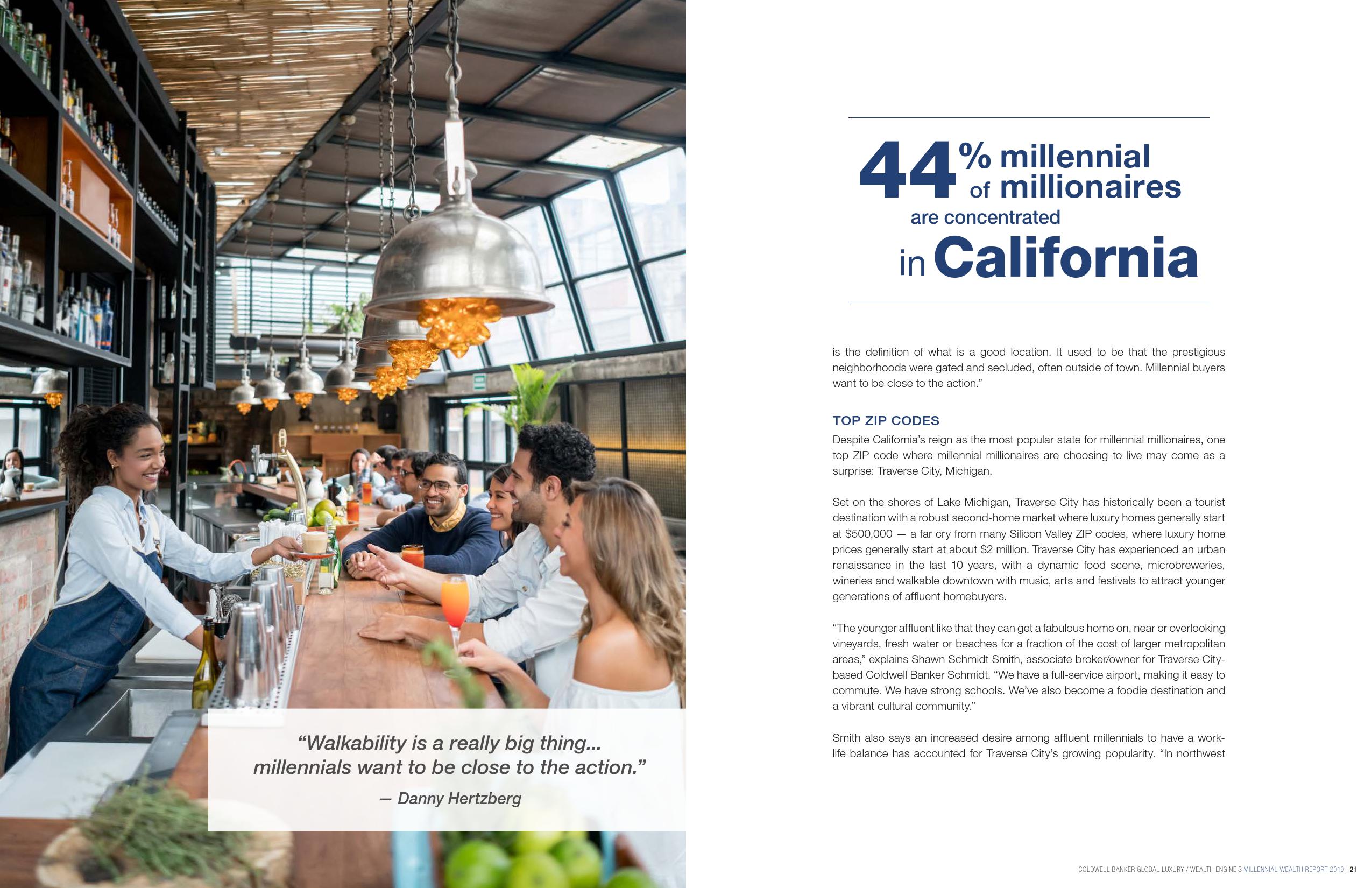 "Walkability is a really big thing... millennials want to be close to the action."

— Danny Hertzberg

44% of millennial millionaires are concentrated in California

is the definition of what is a good location. It used to be that the prestigious neighborhoods were gated and secluded, often outside of town. Millennial buyers want to be close to the action."

TOP ZIP CODES

Despite California's reign as the most popular state for millennial millionaires, one top ZIP code where millennial millionaires are choosing to live may come as a surprise: Traverse City, Michigan.

Set on the shores of Lake Michigan, Traverse City has historically been a tourist destination with a robust second-home market where luxury homes generally start at $500,000 — a far cry from many Silicon Valley ZIP codes, where luxury home prices generally start at about $2 million. Traverse City has experienced an urban renaissance in the last 10 years, with a dynamic food scene, microbreweries, wineries and walkable downtown with music, arts and festivals to attract younger generations of affluent homebuyers.

"The younger affluent like that they can get a fabulous home on, near or overlooking vineyards, fresh water or beaches for a fraction of the cost of larger metropolitan areas," explains Shawn Schmidt Smith, associate broker/owner for Traverse City-based Coldwell Banker Schmidt. "We have a full-service airport, making it easy to commute. We have strong schools. We've also become a foodie destination and a vibrant cultural community."

Smith also says an increased desire among affluent millennials to have a work-life balance has accounted for Traverse City's growing popularity. "In northwest

COLDWELL BANKER GLOBAL LUXURY / WEALTH ENGINE'S MILLENNIAL WEALTH REPORT 2019 | 21